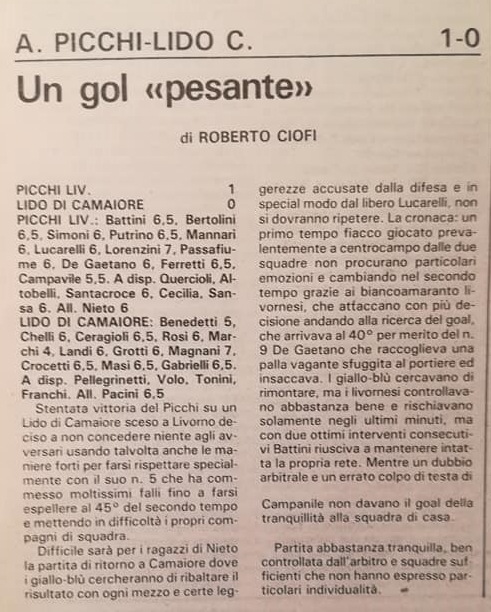 A. PICCHI-LIDO C. 1-0

Un gol «pesante»

di ROBERTO CIOFI

PICCHI LIV. 1
LIDO DI CAMAIORE 0
PICCHI LIV.: Battini 6,5, Bertolini 6,5, Simoni 6, Putrino 6,5, Mannari 6, Lucarelli 6, Lorenzini 7, Passafiume 6, De Gaetano 6, Ferretti 6,5, Campavile 5,5. A disp. Quercioli, Altobelli, Santacroce 6, Cecilia, Sansa 6. All. Nieto 6
LIDO DI CAMAIORE: Benedetti 5, Chelli 6, Ceragioli 6,5, Rosi 6, Marchi 4, Landi 6, Grotti 6, Magnani 7, Crocetti 6,5, Masi 6,5, Gabrielli 6,5. A disp. Pellegrinetti, Volo, Tonini, Franchi. All. Pacini 6,5

Stentata vittoria del Picchi su un Lido di Camaiore sceso a Livorno deciso a non concedere niente agli avversari usando talvolta anche le maniere forti per farsi rispettare specialmente con il suo n. 5 che ha commesso moltissimi falli fino a farsi espellere al 45° del secondo tempo e mettendo in difficoltà i propri compagni di squadra.

Difficile sarà per i ragazzi di Nieto la partita di ritorno a Camaiore dove i giallo-blù cercheranno di ribaltare il risultato con ogni mezzo e certe leggerezze accusate dalla difesa e in special modo dal libero Lucarelli, non si dovranno ripetere. La cronaca: un primo tempo fiacco giocato prevalentemente a centrocampo dalle due squadre non procurano particolari emozioni e cambiando nel secondo tempo grazie ai biancoamaranto livornesi, che attaccano con più decisione andando alla ricerca del goal, che arrivava al 40° per merito del n. 9 De Gaetano che raccoglieva una palla vagante sfuggita al portiere ed insaccava. I giallo-blù cercavano di rimontare, ma i livornesi controllavano abbastanza bene e rischiavano solamente negli ultimi minuti, ma con due ottimi interventi consecutivi Battini riusciva a mantenere intatta la propria rete. Mentre un dubbio arbitrale e un errato colpo di testa di

Campanile non davano il goal della tranquillità alla squadra di casa.

Partita abbastanza tranquilla, ben controllata dall'arbitro e squadre sufficienti che non hanno espresso particolari individualità.